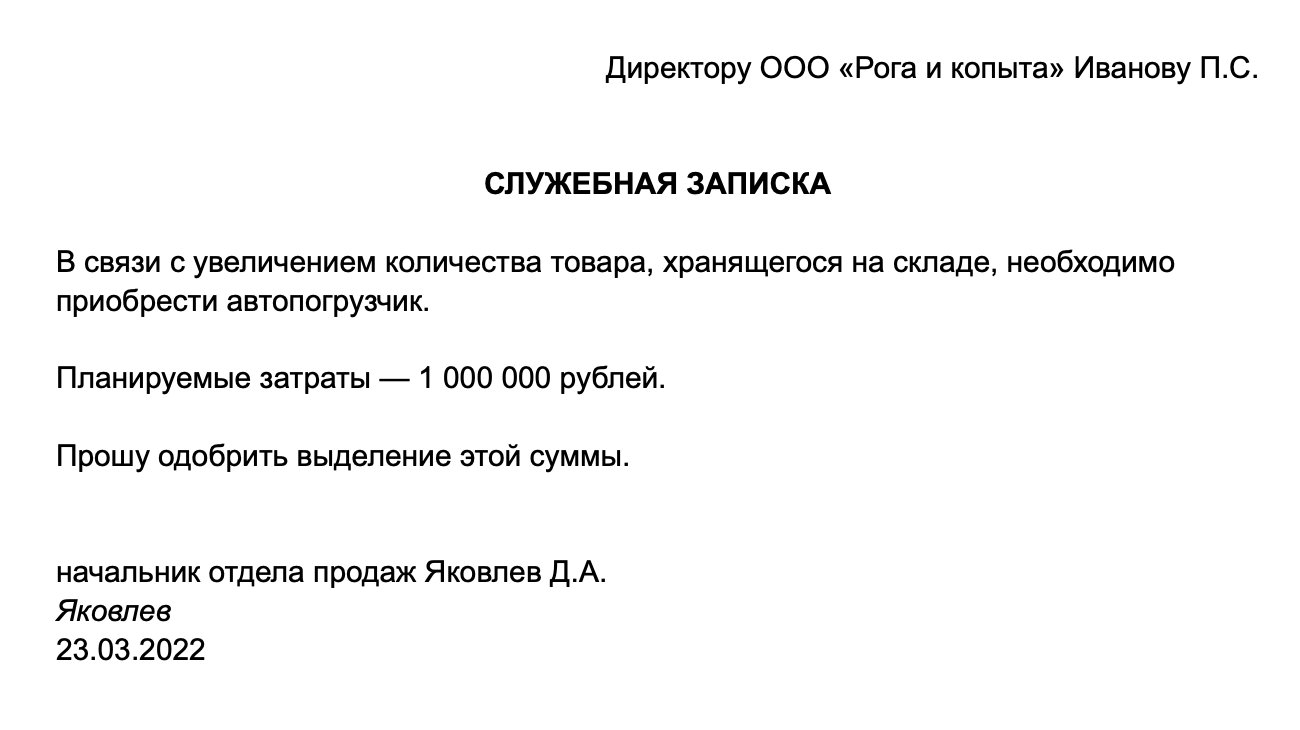 Директору ООО «Рога и копыта» Иванову П.С.

СЛУЖЕБНАЯ ЗАПИСКА

В связи с увеличением количества товара, хранящегося на складе, необходимо приобрести автопогрузчик.

Планируемые затраты — 1 000 000 рублей.

Прошу одобрить выделение этой суммы.

начальник отдела продаж Яковлев Д.А.
Яковлев
23.03.2022